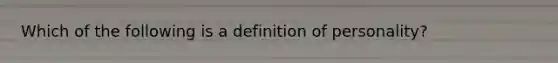 Which of the following is a definition of personality?